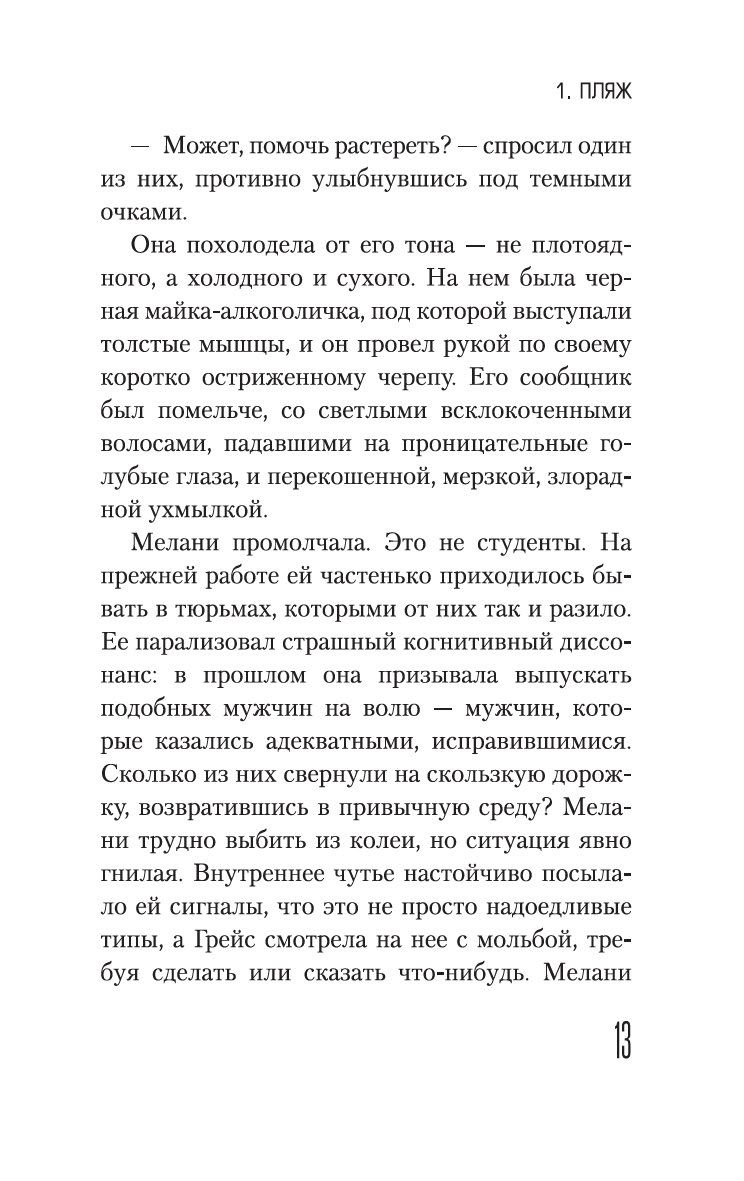 1. ПЛЯЖ

— Может, помочь растереть? — спросил один из них, противно улыбнувшись под темными очками.

Она похолодела от его тона — не плотоядного, а холодного и сухого. На нем была черная майка-алкоголичка, под которой выступали толстые мышцы, и он провел рукой по своему коротко остриженному черепу. Его сообщник был помельче, со светлыми всклокоченными волосами, падавшими на проницательные голубые глаза, и перекошенной, мерзкой, злорадной ухмылкой.

Мелани промолчала. Это не студенты. На прежней работе ей частенько приходилось бывать в тюрьмах, которыми от них так и разило. Ее парализовал страшный когнитивный диссонанс: в прошлом она призывала выпускать подобных мужчин на волю — мужчин, которые казались адекватными, исправившимися. Сколько из них свернули на скользкую дорожку, возвратившись в привычную среду? Мелани трудно выбить из колеи, но ситуация явно гнилая. Внутреннее чутье настойчиво посылало ей сигналы, что это не просто надоедливые типы, а Грейс смотрела на нее с мольбой, требуя сделать или сказать что-нибудь. Мелани

13